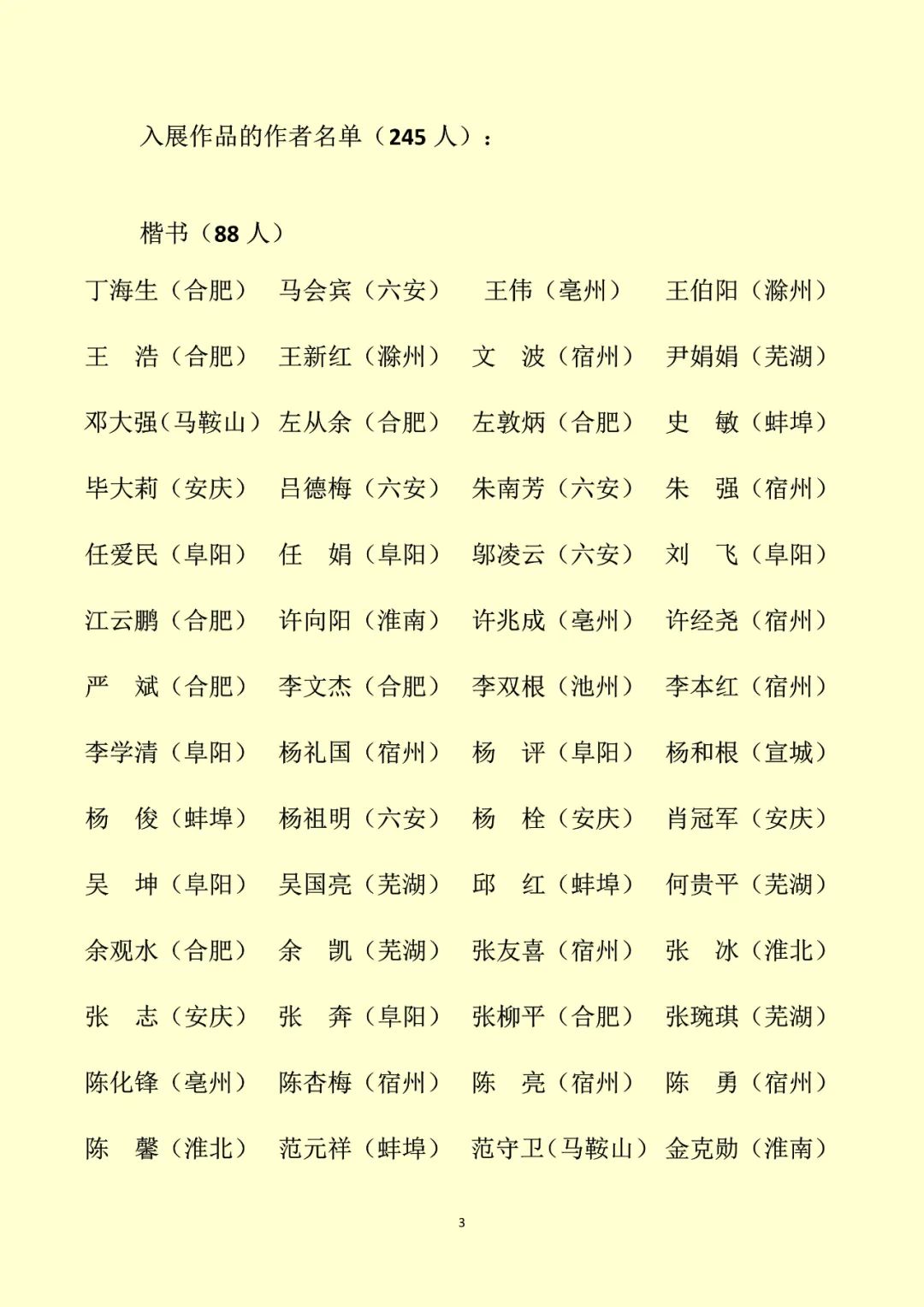 入展作品的作者名单（245 人）：

楷书（88 人）

丁海生（合肥） 马会宾（六安） 王伟（亳州） 王伯阳（滁州）

王 浩（合肥） 王新红（滁州） 文 波（宿州） 尹娟娟（芜湖）

邓大强（马鞍山） 左从余（合肥） 左敦炳（合肥） 史 敏（蚌埠）

毕大莉（安庆） 吕德梅（六安） 朱南芳（六安） 朱 强（宿州）

任爱民（阜阳） 任 娟（阜阳） 邬凌云（六安） 刘 飞（阜阳）

江云鹏（合肥） 许向阳（淮南） 许兆成（亳州） 许经尧（宿州）

严 斌（合肥） 李文杰（合肥） 李双根（池州） 李本红（宿州）

李学清（阜阳） 杨礼国（宿州） 杨 评（阜阳） 杨和根（宣城）

杨 俊（蚌埠） 杨祖明（六安） 杨 栓（安庆） 肖冠军（安庆）

吴 坤（阜阳） 吴国亮（芜湖） 邱 红（蚌埠） 何贵平（芜湖）

余观水（合肥） 余 凯（芜湖） 张友喜（宿州） 张 冰（淮北）

张 志（安庆） 张 奔（阜阳） 张柳平（合肥） 张琬琪（芜湖）

陈化锋（亳州） 陈杏梅（宿州） 陈 亮（宿州） 陈 勇（宿州）

陈 馨（淮北） 范元祥（蚌埠） 范守卫（马鞍山） 金克勋（淮南）

3